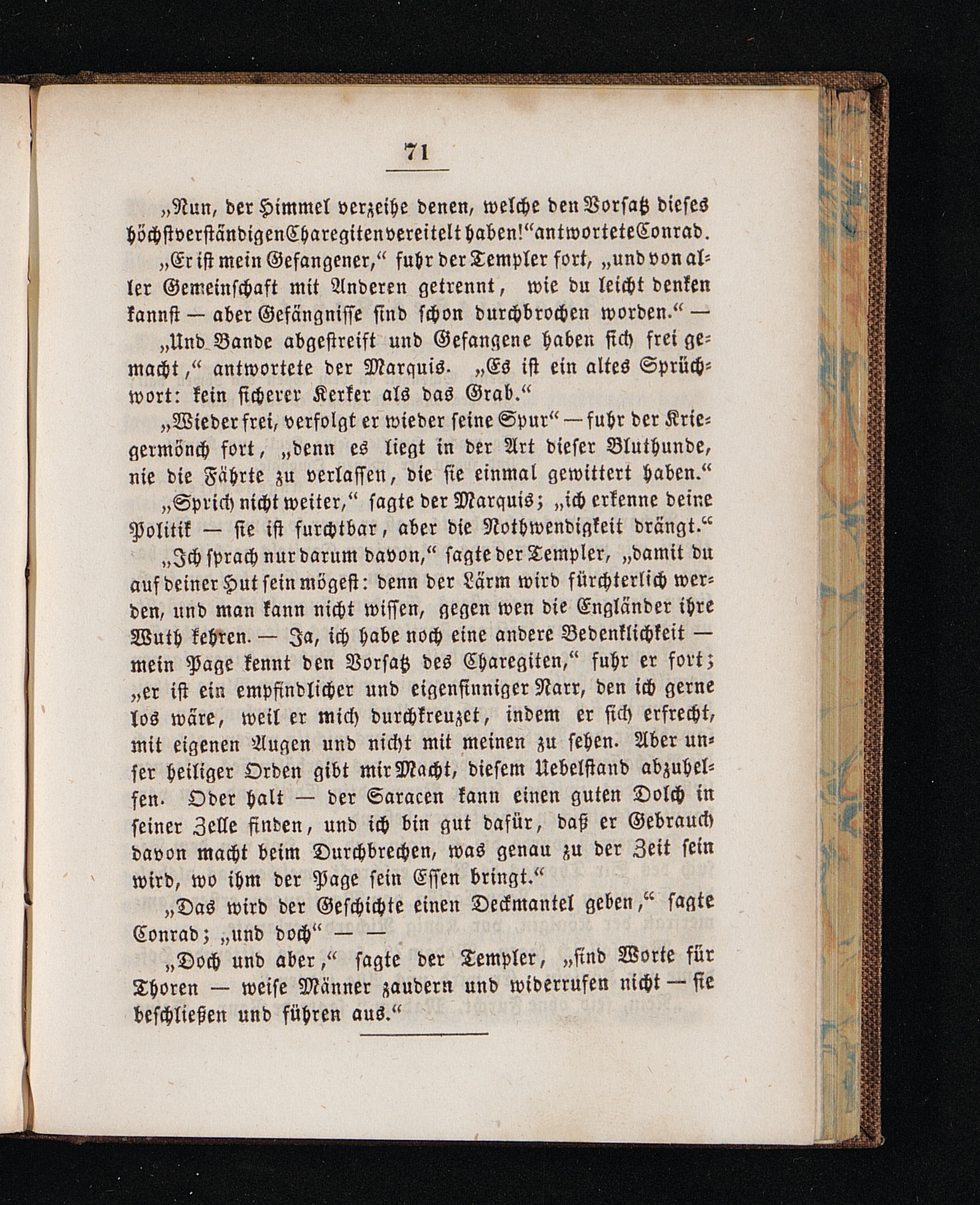 71

„Nun, der Himmel verzeihe denen, welche den Vorsatz dieses höchstverständigen Charegiten vereitelt haben!“ antwortete Conrad.

„Er ist mein Gefangener,“ fuhr der Templer fort, „und von aller Gemeinschaft mit Anderen getrennt, wie du leicht denken kannst — aber Gefängnisse sind schon durchbrochen worden.“ —

„Und Bande abgestreift und Gefangene haben sich frei gemacht,“ antwortete der Marquis. „Es ist ein altes Sprüchwort: kein sicherer Kerker als das Grab.“

„Wieder frei, verfolgt er wieder seine Spur“ — fuhr der Kriegermönch fort, „denn es liegt in der Art dieser Bluthunde, nie die Fährte zu verlassen, die sie einmal gewittert haben.“

„Sprich nicht weiter,“ sagte der Marquis; „ich erkenne deine Politik — sie ist furchtbar, aber die Nothwendigkeit drängt.“

„Ich sprach nur darum davon,“ sagte der Templer, „damit du auf deiner Hut sein mögest: denn der Lärm wird fürchterlich werden, und man kann nicht wissen, gegen wen die Engländer ihre Wuth kehren. — Ja, ich habe noch eine andere Bedenklichkeit — mein Page kennt den Vorsatz des Charegiten,“ fuhr er fort; „er ist ein empfindlicher und eigensinniger Narr, den ich gerne los wäre, weil er mich durchkreuzet, indem er sich erfrecht, mit eigenen Augen und nicht mit meinen zu sehen. Aber unser heiliger Orden gibt mir Macht, diesem Uebelstand abzuhelfen. Oder halt — der Saracen kann einen guten Dolch in seiner Zelle finden, und ich bin gut dafür, daß er Gebrauch davon macht beim Durchbrechen, was genau zu der Zeit sein wird, wo ihm der Page sein Essen bringt.“

„Das wird der Geschichte einen Deckmantel geben,“ sagte Conrad; „und doch“ — —

„Doch und aber,“ sagte der Templer, „sind Worte für Thoren — weise Männer zaudern und widerrufen nicht — sie beschließen und führen aus.“